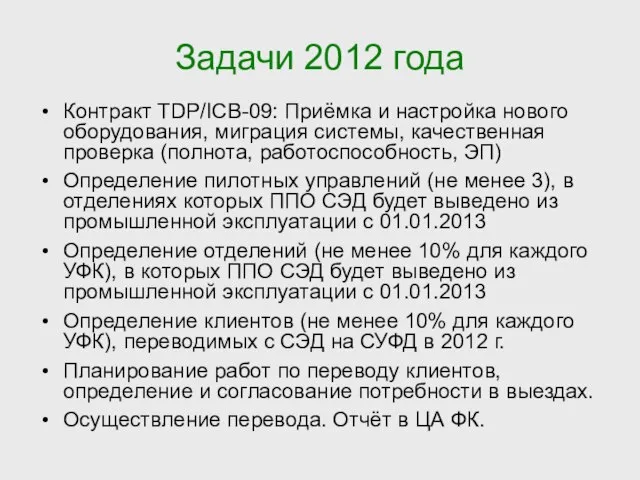 Задачи 2012 года

• Контракт TDP/ICB-09: Приёмка и настройка нового оборудования, миграция системы, качественная проверка (полнота, работоспособность, ЭП)
• Определение пилотных управлений (не менее 3), в отделениях которых ППО СЭД будет выведено из промышленной эксплуатации с 01.01.2013
• Определение отделений (не менее 10% для каждого УФК), в которых ППО СЭД будет выведено из промышленной эксплуатации с 01.01.2013
• Определение клиентов (не менее 10% для каждого УФК), переводимых с СЭД на СУФД в 2012 г.
• Планирование работ по переводу клиентов, определение и согласование потребности в выездах.
• Осуществление перевода. Отчёт в ЦА ФК.